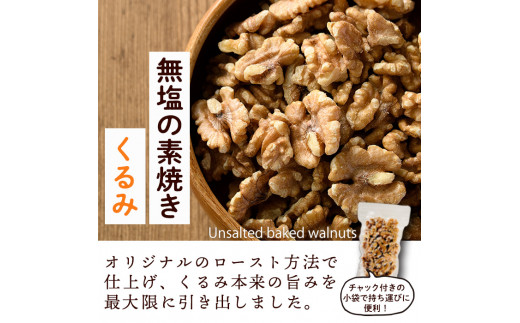 無塩の素焼き

くるみ

Unsalted baked walnuts

オリジナルのロースト方法で仕上げ、くるみ本来の旨みを最大限に引き出しました。

チャック付きの小袋で持ち運びに便利！